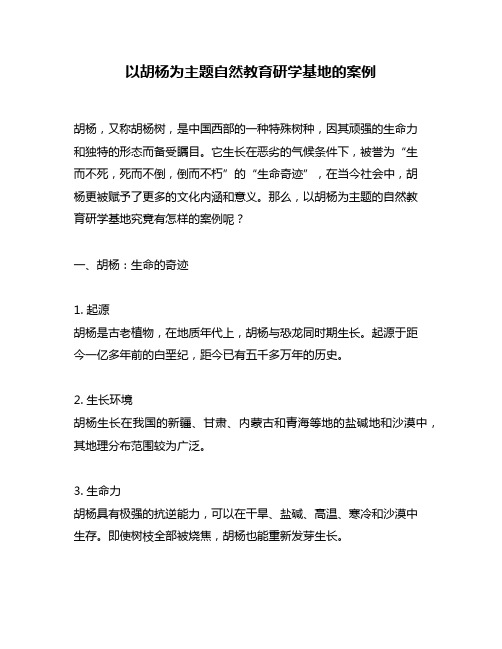 以胡杨为主题自然教育研学基地的案例

胡杨，又称胡杨树，是中国西部的一种特殊树种，因其顽强的生命力和独特的形态而备受瞩目。它生长在恶劣的气候条件下，被誉为“生而不死，死而不倒，倒而不朽”的“生命奇迹”，在当今社会中，胡杨更被赋予了更多的文化内涵和意义。那么，以胡杨为主题的自然教育研学基地究竟有怎样的案例呢？

一、胡杨：生命的奇迹

1. 起源
胡杨是古老植物，在地质年代上，胡杨与恐龙同时期生长。起源于距今一亿多年前的白垩纪，距今已有五千多万年的历史。

2. 生长环境
胡杨生长在我国的新疆、甘肃、内蒙古和青海等地的盐碱地和沙漠中，其地理分布范围较为广泛。

3. 生命力
胡杨具有极强的抗逆能力，可以在干旱、盐碱、高温、寒冷和沙漠中生存。即使树枝全部被烧焦，胡杨也能重新发芽生长。